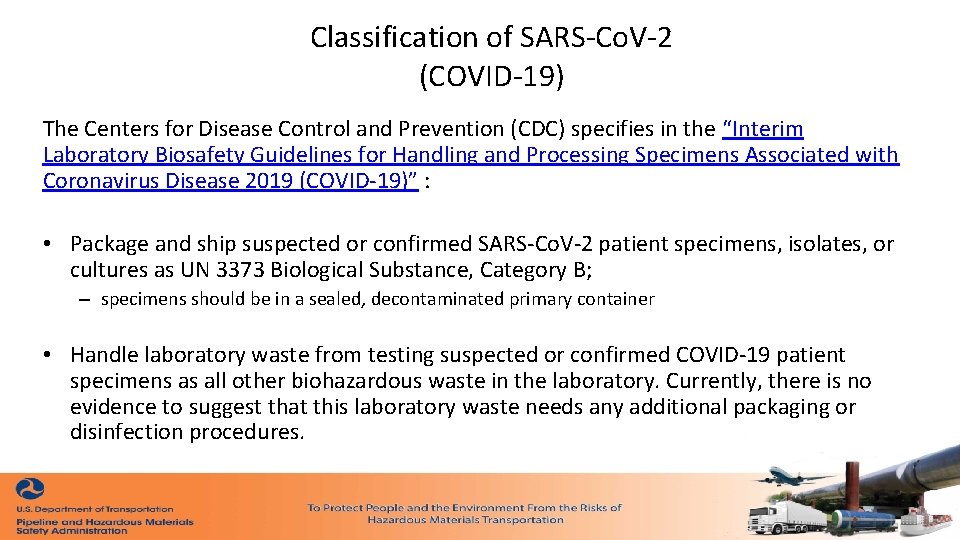 Classification of SARS-CoV-2
(COVID-19)

The Centers for Disease Control and Prevention (CDC) specifies in the "Interim Laboratory Biosafety Guidelines for Handling and Processing Specimens Associated with Coronavirus Disease 2019 (COVID-19)" :

• Package and ship suspected or confirmed SARS-CoV-2 patient specimens, isolates, or cultures as UN 3373 Biological Substance, Category B;

– specimens should be in a sealed, decontaminated primary container

• Handle laboratory waste from testing suspected or confirmed COVID-19 patient specimens as all other biohazardous waste in the laboratory. Currently, there is no evidence to suggest that this laboratory waste needs any additional packaging or disinfection procedures.

U.S. Department of Transportation
Pipeline and Hazardous Materials Safety Administration

To Protect People and the Environment From the Risks of Hazardous Materials Transportation